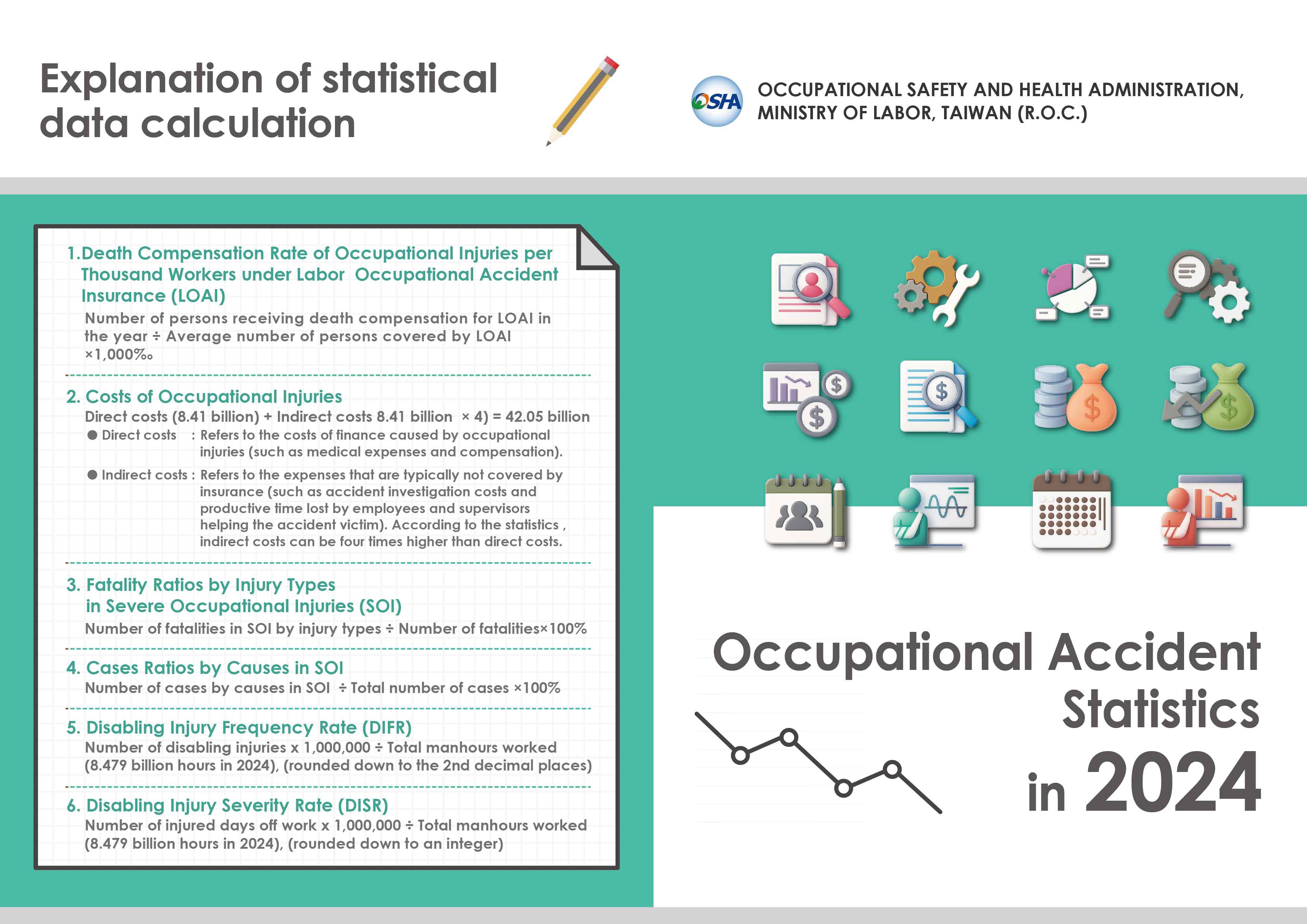 Explanation of statistical data calculation

OSHA

OCCUPATIONAL SAFETY AND HEALTH ADMINISTRATION, MINISTRY OF LABOR, TAIWAN (R.O.C.)

1.Death Compensation Rate of Occupational Injuries per Thousand Workers under Labor Occupational Accident Insurance (LOAI)

Number of persons receiving death compensation for LOAI in the year ÷ Average number of persons covered by LOAI ×1,000‰

2. Costs of Occupational Injuries

Direct costs (8.41 billion) + Indirect costs 8.41 billion × 4) = 42.05 billion

● Direct costs : Refers to the costs of finance caused by occupational injuries (such as medical expenses and compensation).

● Indirect costs : Refers to the expenses that are typically not covered by insurance (such as accident investigation costs and productive time lost by employees and supervisors helping the accident victim). According to the statistics , indirect costs can be four times higher than direct costs.

3. Fatality Ratios by Injury Types in Severe Occupational Injuries (SOI)

Number of fatalities in SOI by injury types ÷ Number of fatalities×100%

4. Cases Ratios by Causes in SOI

Number of cases by causes in SOI ÷ Total number of cases ×100%

5. Disabling Injury Frequency Rate (DIFR)

Number of disabling injuries x 1,000,000 ÷ Total manhours worked (8.479 billion hours in 2024), (rounded down to the 2nd decimal places)

6. Disabling Injury Severity Rate (DISR)

Number of injured days off work x 1,000,000 ÷ Total manhours worked (8.479 billion hours in 2024), (rounded down to an integer)

Occupational Accident Statistics in 2024